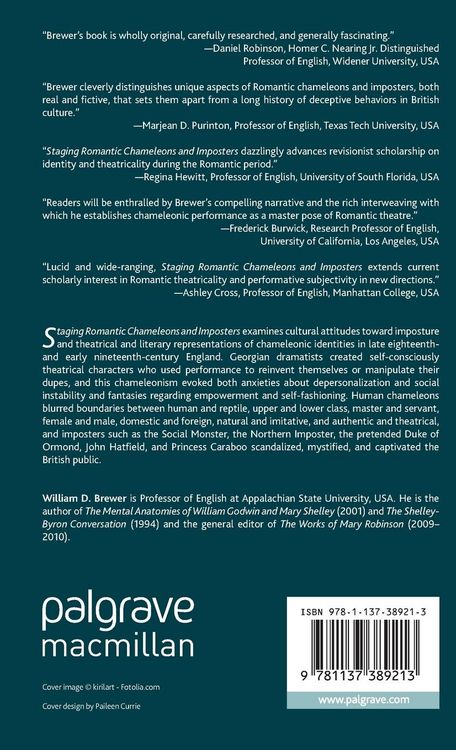 "Brewer's book is wholly original, carefully researched, and generally fascinating."
—Daniel Robinson, Homer C. Nearing Jr. Distinguished Professor of English, Widener University, USA

"Brewer cleverly distinguishes unique aspects of Romantic chameleons and imposters, both real and fictive, that sets them apart from a long history of deceptive behaviors in British culture."
—Marjean D. Purinton, Professor of English, Texas Tech University, USA

"Staging Romantic Chameleons and Imposters dazzlingly advances revisionist scholarship on identity and theatricality during the Romantic period."
—Regina Hewitt, Professor of English, University of South Florida, USA

"Readers will be enthralled by Brewer's compelling narrative and the rich interweaving with which he establishes chameleonic performance as a master pose of Romantic theatre."
—Frederick Burwick, Research Professor of English, University of California, Los Angeles, USA

"Lucid and wide-ranging, Staging Romantic Chameleons and Imposters extends current scholarly interest in Romantic theatricality and performative subjectivity in new directions."
—Ashley Cross, Professor of English, Manhattan College, USA

Staging Romantic Chameleons and Imposters examines cultural attitudes toward imposture and theatrical and literary representations of chameleonic identities in late eighteenth- and early nineteenth-century England. Georgian dramatists created self-consciously theatrical characters who used performance to reinvent themselves or manipulate their dupes, and this chameleonism evoked both anxieties about depersonalization and social instability and fantasies regarding empowerment and self-fashioning. Human chameleons blurred boundaries between human and reptile, upper and lower class, master and servant, female and male, domestic and foreign, natural and imitative, and authentic and theatrical, and imposters such as the Social Monster, the Northern Imposter, the pretended Duke of Ormond, John Hatfield, and Princess Caraboo scandalized, mystified, and captivated the British public.

William D. Brewer is Professor of English at Appalachian State University, USA. He is the author of The Mental Anatomies of William Godwin and Mary Shelley (2001) and The Shelley-Byron Conversation (1994) and the general editor of The Works of Mary Robinson (2009–2010).

palgrave
macmillan

Cover image © kirilart - Fotolia.com

Cover design by Paileen Currie

ISBN 978-1-137-38921-3

9 781137 389213

www.palgrave.com